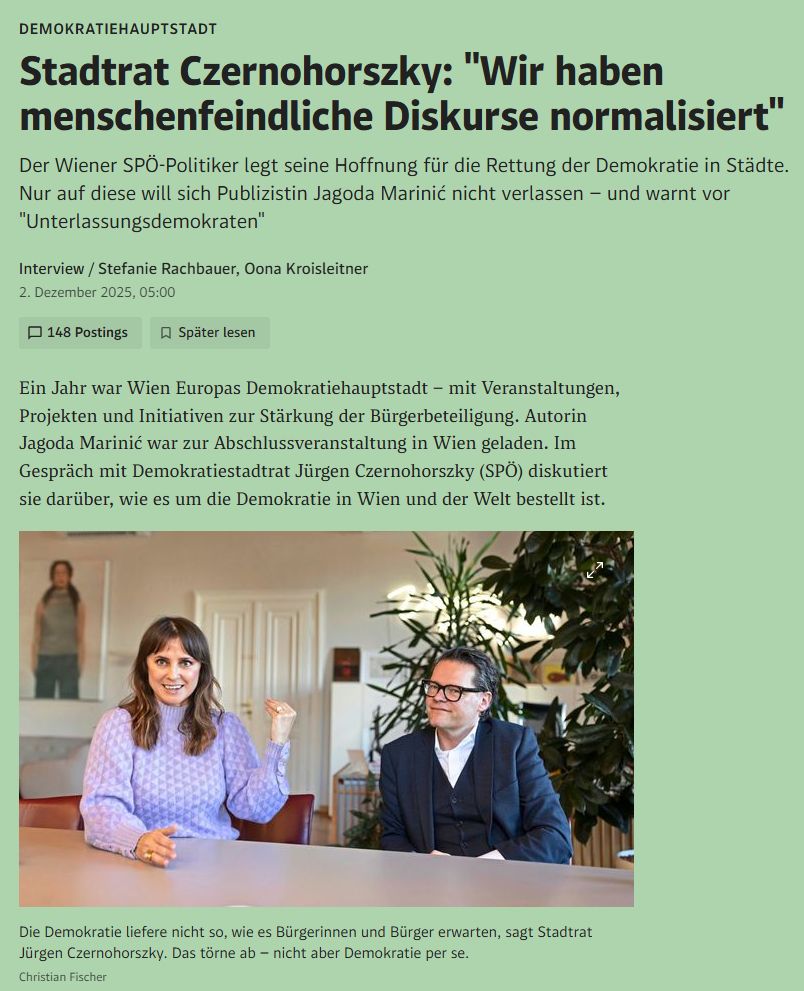 DEMOKRATIEHAUPTSTADT

Stadtrat Czernohorszky: "Wir haben menschenfeindliche Diskurse normalisiert"

Der Wiener SPÖ-Politiker legt seine Hoffnung für die Rettung der Demokratie in Städte. Nur auf diese will sich Publizistin Jagoda Marinić nicht verlassen – und warnt vor "Unterlassungsdemokraten"

Interview / Stefanie Rachbauer, Oona Kroisleitner
2. Dezember 2025, 05:00

148 Postings
Später lesen

Ein Jahr war Wien Europas Demokratiehauptstadt – mit Veranstaltungen, Projekten und Initiativen zur Stärkung der Bürgerbeteiligung. Autorin Jagoda Marinić war zur Abschlussveranstaltung in Wien geladen. Im Gespräch mit Demokratiestadtrat Jürgen Czernohorszky (SPÖ) diskutiert sie darüber, wie es um die Demokratie in Wien und der Welt bestellt ist.

Die Demokratie liefere nicht so, wie es Bürgerinnen und Bürger erwarten, sagt Stadtrat Jürgen Czernohorszky. Das törne ab – nicht aber Demokratie per se.
Christian Fischer